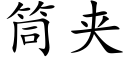 筒夹